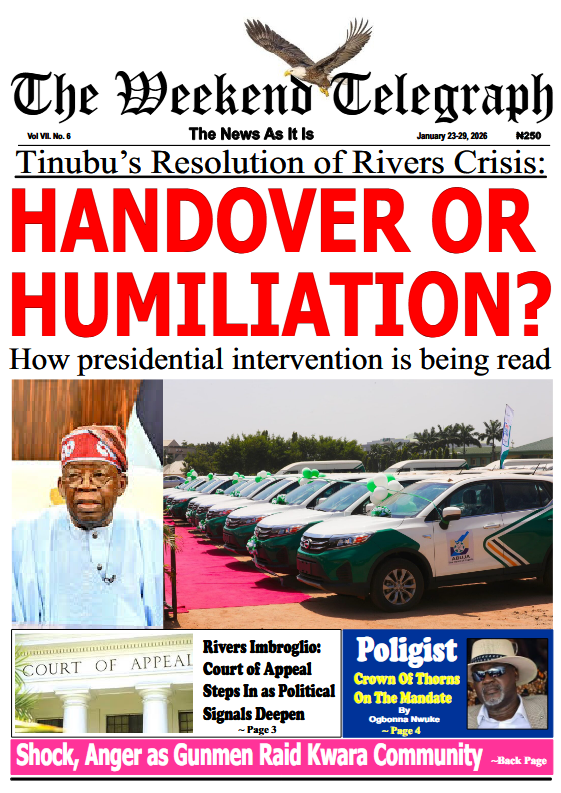 The Weekend Telegraph

Vol VII. No. 6 The News As It Is January 23-29, 2026 ₦250

Tinubu's Resolution of Rivers Crisis:

HANDOVER OR HUMILIATION?

How presidential intervention is being read

ABUJA

COURT OF APPEAL

Rivers Imbroglio: Court of Appeal Steps In as Political Signals Deepen ~ Page 3

Poligist

Crown Of Thorns On The Mandate

By Ogbonna Nwuke ~ Page 4

Shock, Anger as Gunmen Raid Kwara Community ~Back Page